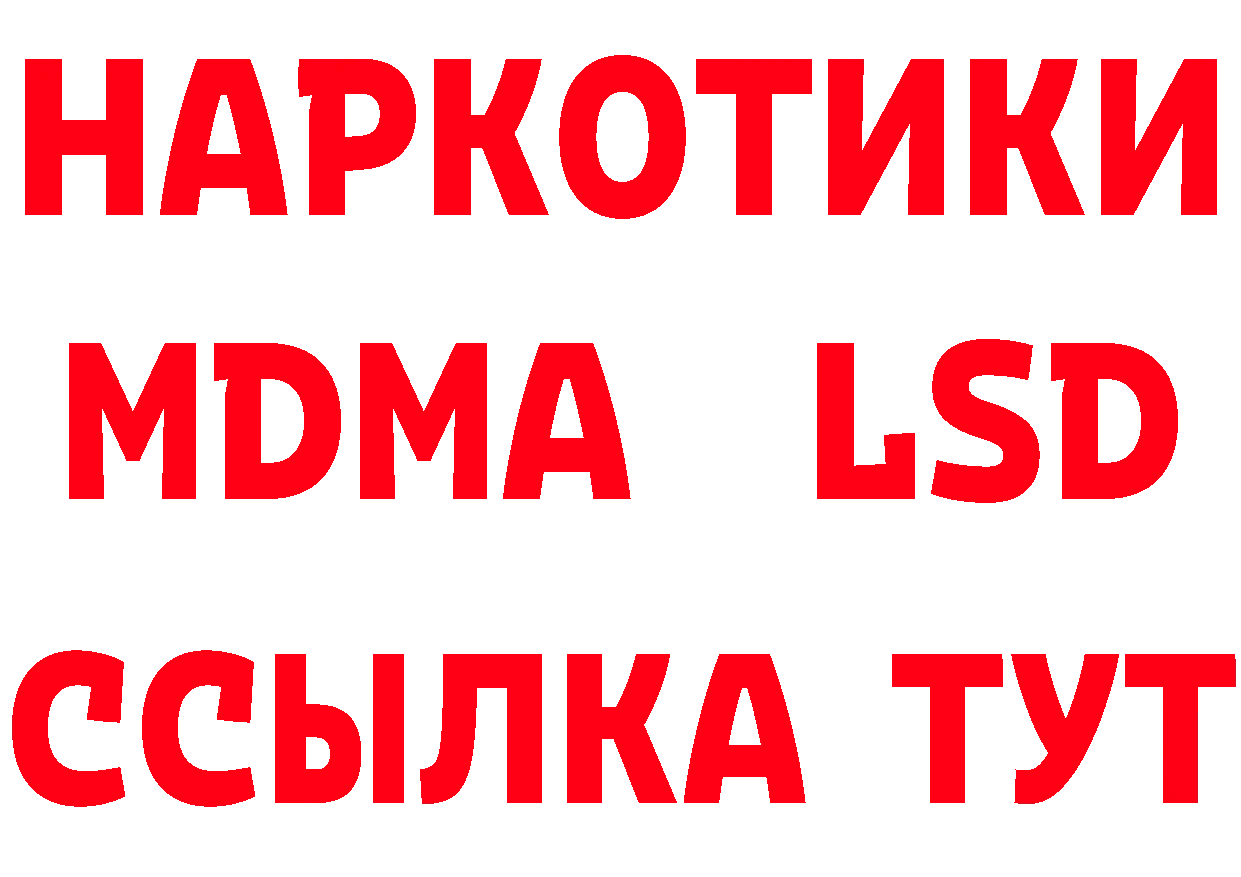 НАРКОТИКИ
MDMA LSD
ССЫЛКА ТУТ